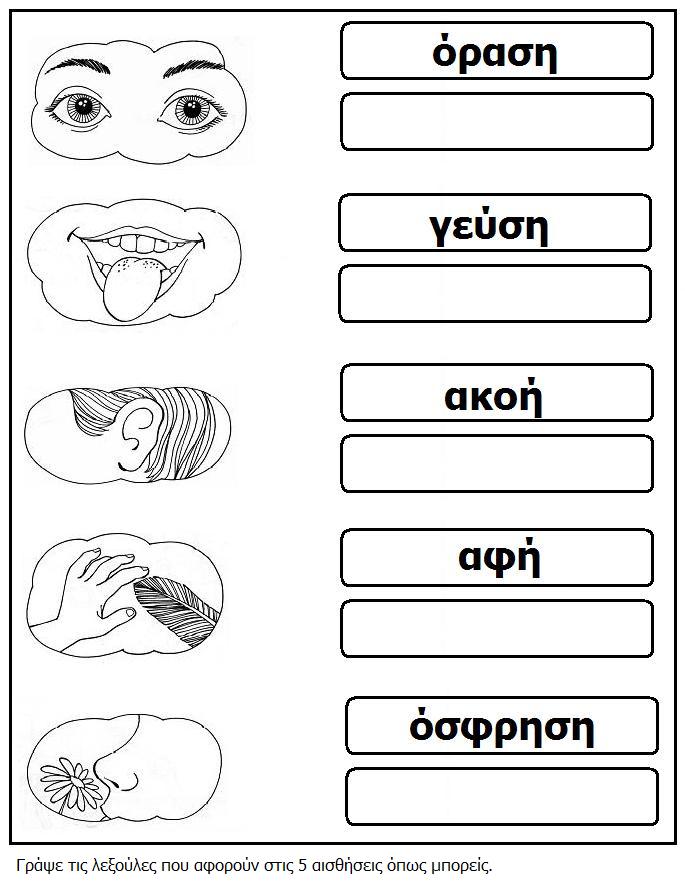 όραση

γεύση

ακοή

αφή

όσφρηση

Γράψε τις λεξούλες που αφορούν στις 5 αισθήσεις όπως μπορείς.